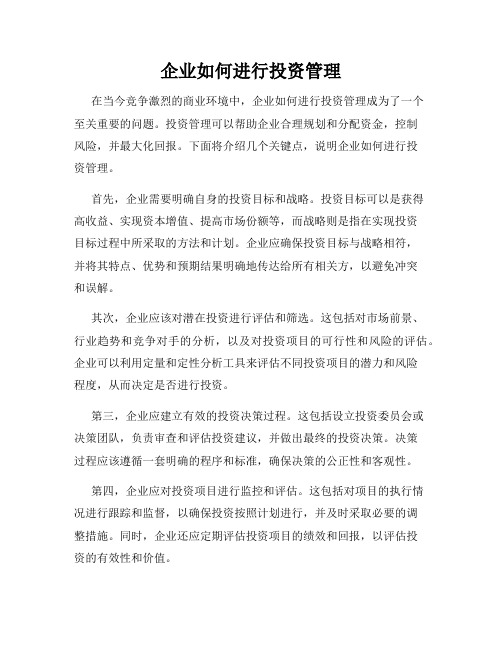 企业如何进行投资管理

在当今竞争激烈的商业环境中，企业如何进行投资管理成为了一个至关重要的问题。投资管理可以帮助企业合理规划和分配资金，控制风险，并最大化回报。下面将介绍几个关键点，说明企业如何进行投资管理。

首先，企业需要明确自身的投资目标和战略。投资目标可以是获得高收益、实现资本增值、提高市场份额等，而战略则是指在实现投资目标过程中所采取的方法和计划。企业应确保投资目标与战略相符，并将其特点、优势和预期结果明确地传达给所有相关方，以避免冲突和误解。

其次，企业应该对潜在投资进行评估和筛选。这包括对市场前景、行业趋势和竞争对手的分析，以及对投资项目的可行性和风险的评估。企业可以利用定量和定性分析工具来评估不同投资项目的潜力和风险程度，从而决定是否进行投资。

第三，企业应建立有效的投资决策过程。这包括设立投资委员会或决策团队，负责审查和评估投资建议，并做出最终的投资决策。决策过程应该遵循一套明确的程序和标准，确保决策的公正性和客观性。

第四，企业应对投资项目进行监控和评估。这包括对项目的执行情况进行跟踪和监督，以确保投资按照计划进行，并及时采取必要的调整措施。同时，企业还应定期评估投资项目的绩效和回报，以评估投资的有效性和价值。